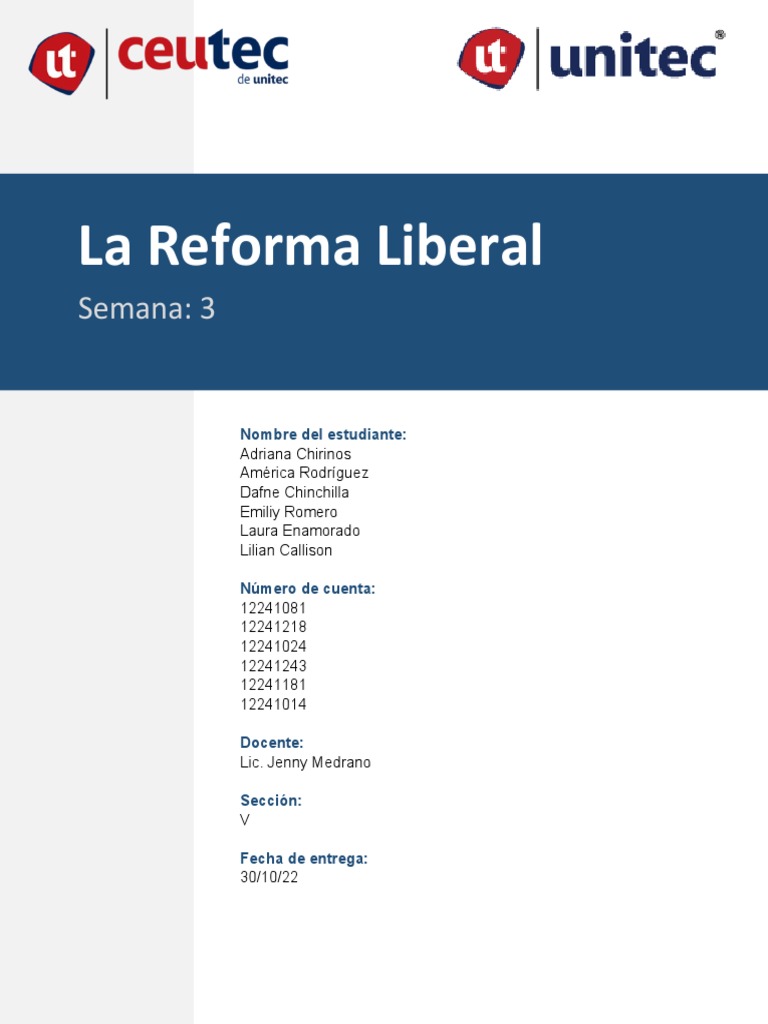 ut ceutec de unitec

ut unitec®

La Reforma Liberal

Semana: 3

Nombre del estudiante:
Adriana Chirinos
América Rodríguez
Dafne Chinchilla
Emiliy Romero
Laura Enamorado
Lilian Callison

Número de cuenta:
12241081
12241218
12241024
12241243
12241181
12241014

Docente:
Lic. Jenny Medrano

Sección:
V

Fecha de entrega:
30/10/22